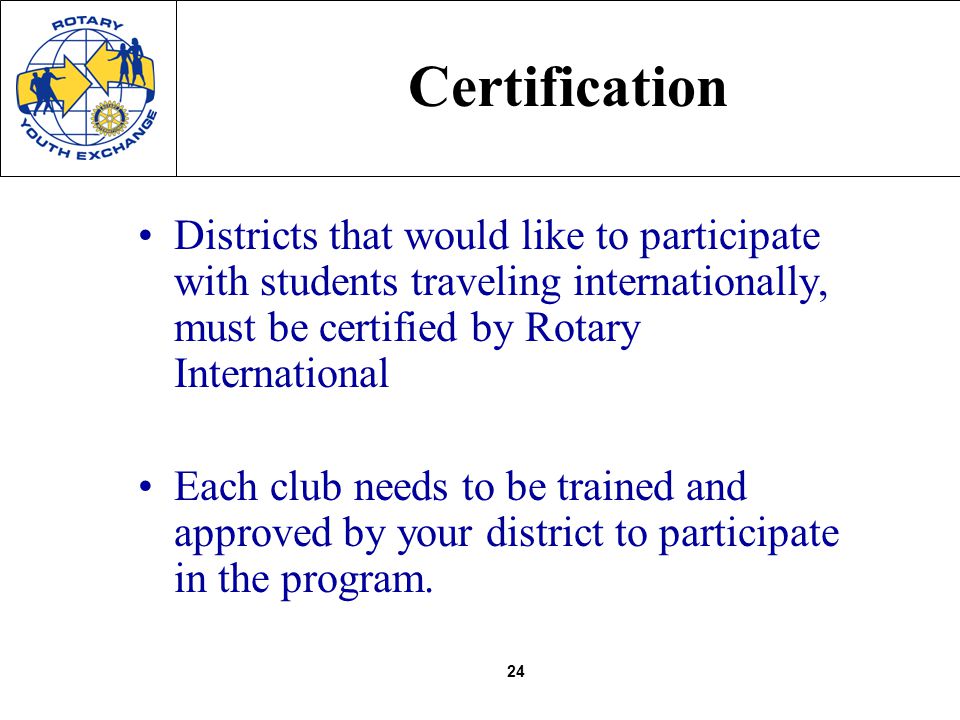 ROTARY YOUTH EXCHANGE

Certification

• Districts that would like to participate with students traveling internationally, must be certified by Rotary International

• Each club needs to be trained and approved by your district to participate in the program.

24